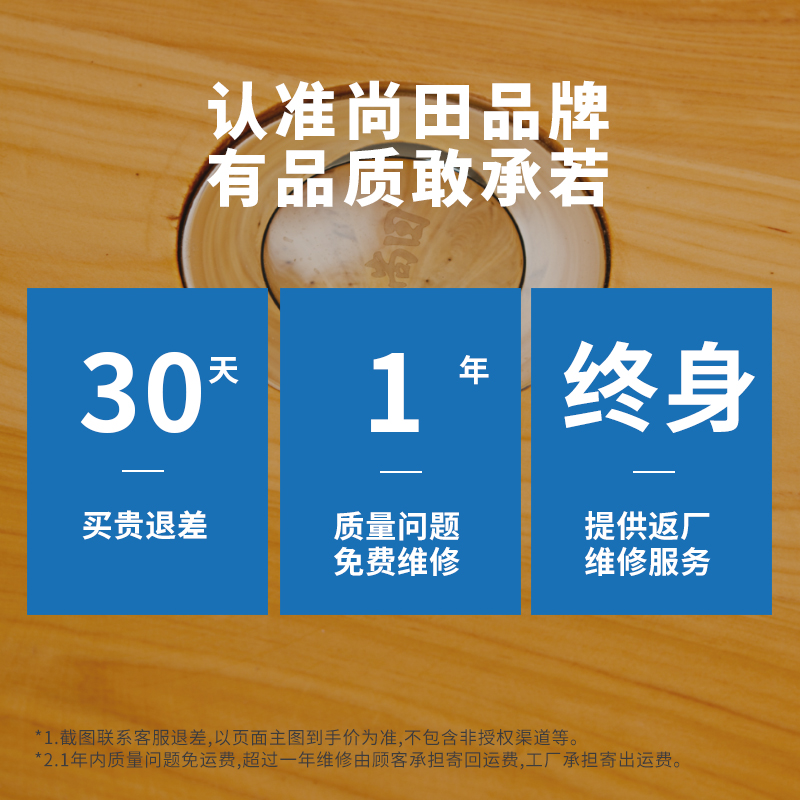 认准尚田品牌
有品质敢承若

30天

买贵退差

1年

质量问题
免费维修

终身

提供返厂
维修服务

*1.截图联系客服退差,以页面主图到手价为准,不包含非授权渠道等。
*2.1年内质量问题免运费,超过一年维修由顾客承担寄回运费,工厂承担寄出运费。